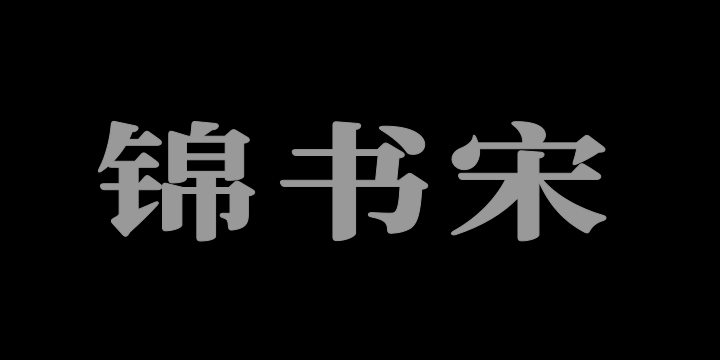 锦书宋